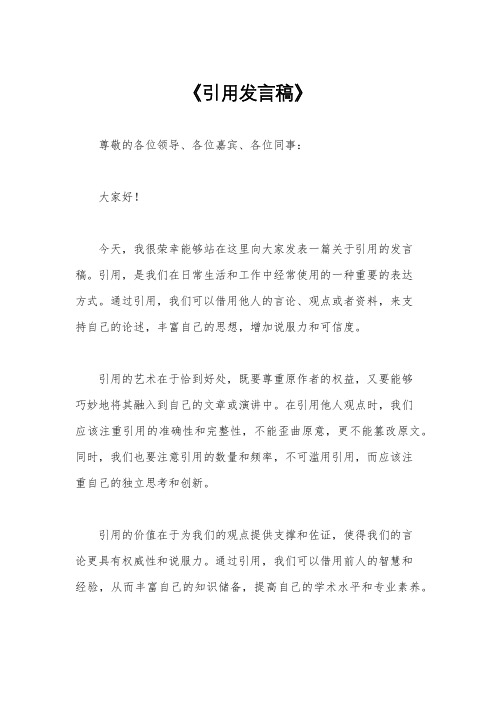 《引用发言稿》

尊敬的各位领导、各位嘉宾、各位同事：

大家好！

今天，我很荣幸能够站在这里向大家发表一篇关于引用的发言稿。引用，是我们在日常生活和工作中经常使用的一种重要的表达方式。通过引用，我们可以借用他人的言论、观点或者资料，来支持自己的论述，丰富自己的思想，增加说服力和可信度。

引用的艺术在于恰到好处，既要尊重原作者的权益，又要能够巧妙地将其融入到自己的文章或演讲中。在引用他人观点时，我们应该注重引用的准确性和完整性，不能歪曲原意，更不能篡改原文。同时，我们也要注意引用的数量和频率，不可滥用引用，而应该注重自己的独立思考和创新。

引用的价值在于为我们的观点提供支撑和佐证，使得我们的言论更具有权威性和说服力。通过引用，我们可以借用前人的智慧和经验，从而丰富自己的知识储备，提高自己的学术水平和专业素养。